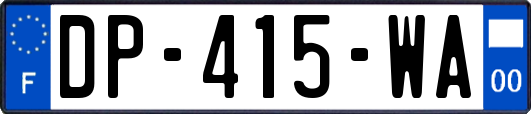 F
DP-415-WA
00